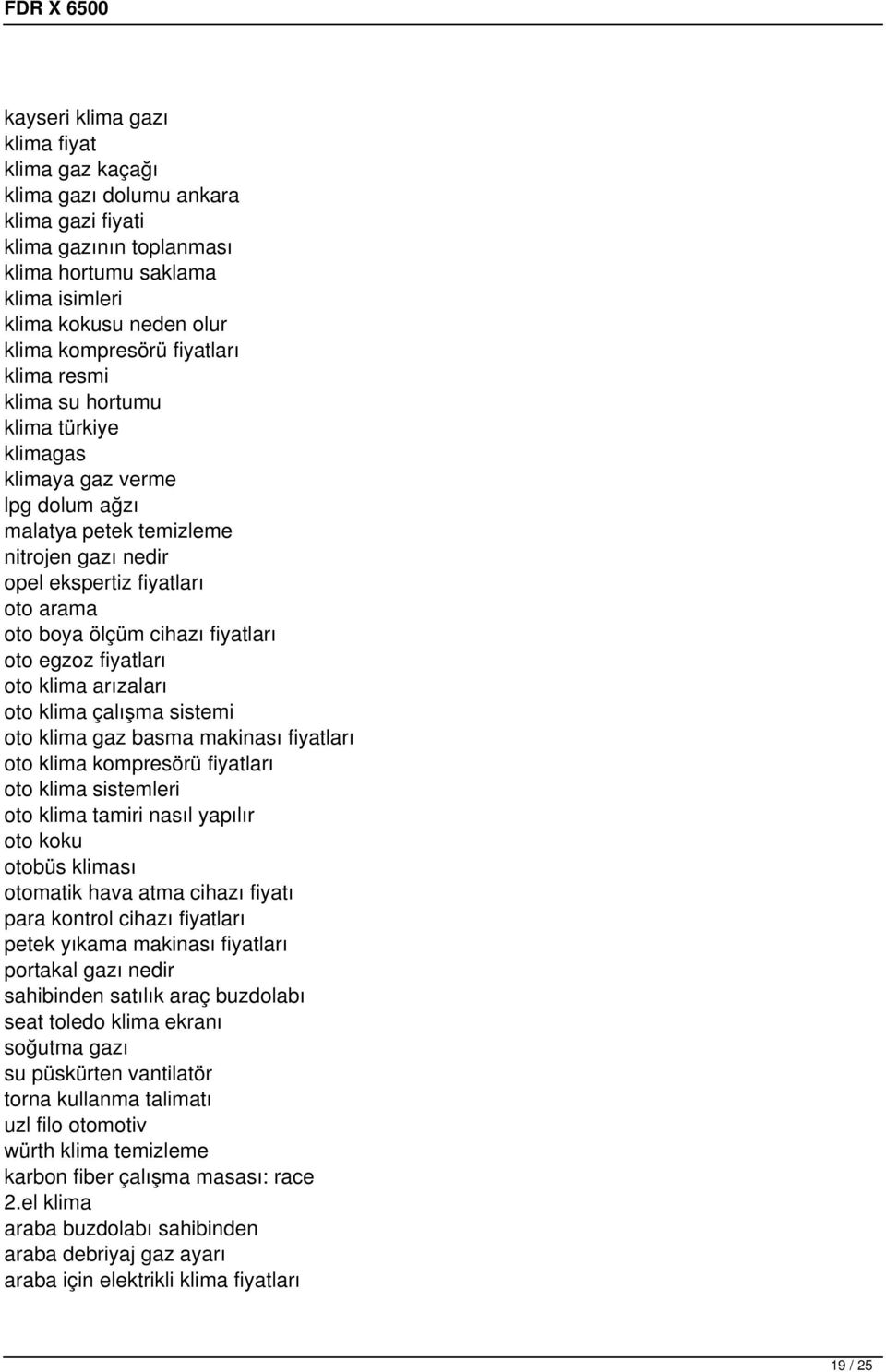 FDR X 6500

kayseri klima gazı
klima fiyat
klima gaz kaçağı
klima gazı dolumu ankara
klima gazi fiyati
klima gazının toplanması
klima hortumu saklama
klima isimleri
klima kokusu neden olur
klima kompresörü fiyatları
klima resmi
klima su hortumu
klima türkiye
klimagas
klimaya gaz verme
lpg dolum ağzı
malatya petek temizleme
nitrojen gazı nedir
opel ekspertiz fiyatları
oto arama
oto boya ölçüm cihazı fiyatları
oto egzoz fiyatları
oto klima arızaları
oto klima çalışma sistemi
oto klima gaz basma makinası fiyatları
oto klima kompresörü fiyatları
oto klima sistemleri
oto klima tamiri nasıl yapılır
oto koku
otobüs kliması
otomatik hava atma cihazı fiyatı
para kontrol cihazı fiyatları
petek yıkama makinası fiyatları
portakal gazı nedir
sahibinden satılık araç buzdolabı
seat toledo klima ekranı
soğutma gazı
su püskürten vantilatör
torna kullanma talimatı
uzl filo otomotiv
würth klima temizleme
karbon fiber çalışma masası: race
2.el klima
araba buzdolabı sahibinden
araba debriyaj gaz ayarı
araba için elektrikli klima fiyatları

19 / 25